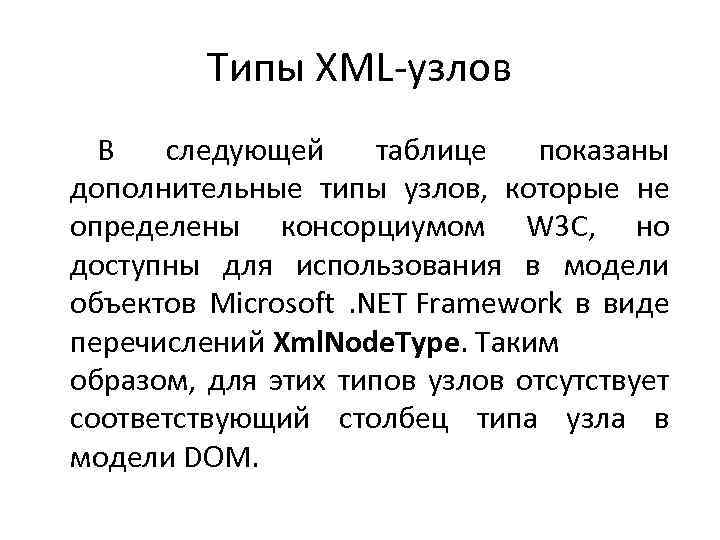 Типы XML-узлов

В следующей таблице показаны дополнительные типы узлов, которые не определены консорциумом W3C, но доступны для использования в модели объектов Microsoft .NET Framework в виде перечислений XmlNodeType. Таким образом, для этих типов узлов отсутствует соответствующий столбец типа узла в модели DOM.